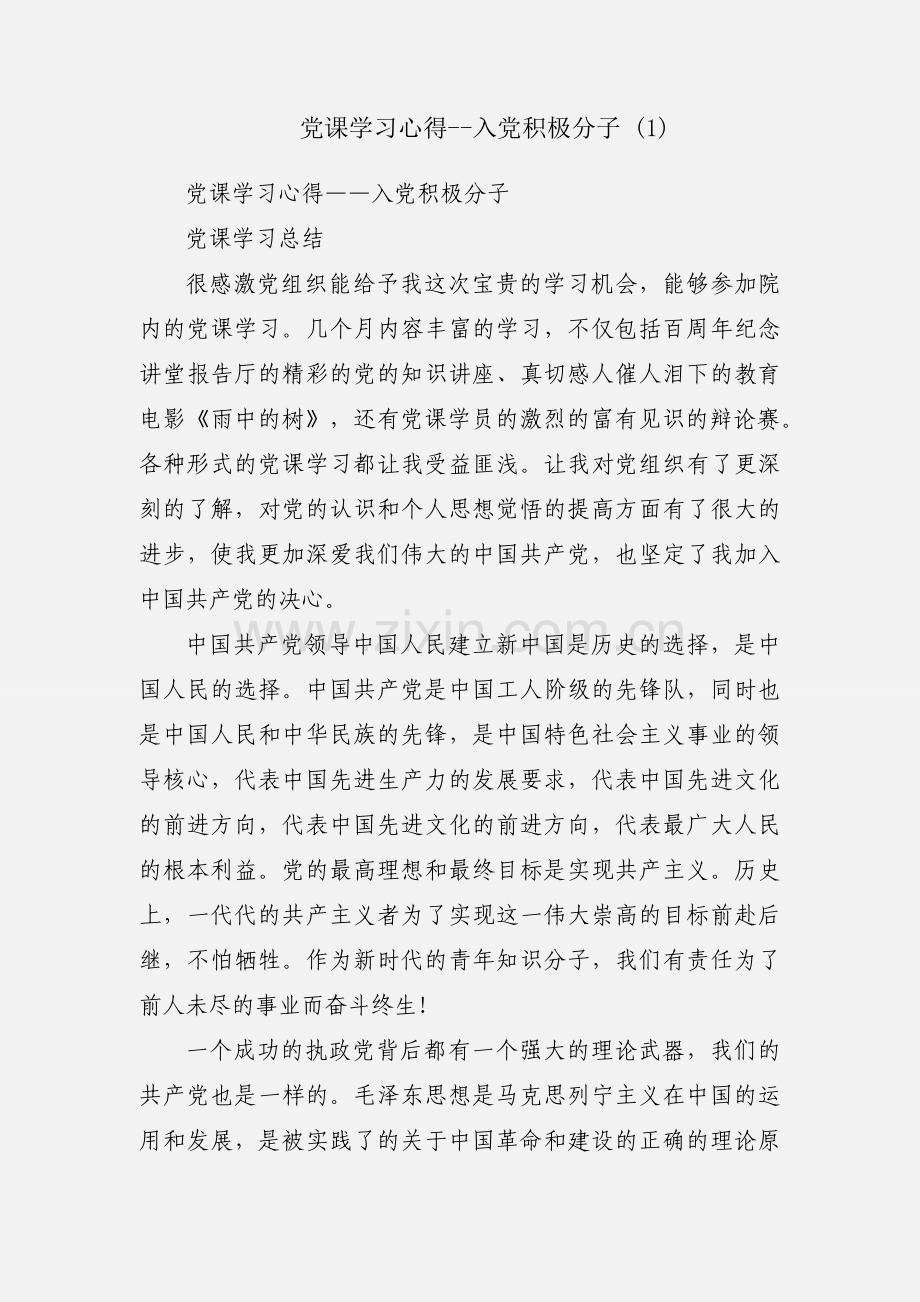 党课学习心得--入党积极分子 (1)

党课学习心得——入党积极分子

党课学习总结

很感激党组织能给予我这次宝贵的学习机会，能够参加院内的党课学习。几个月内容丰富的学习，不仅包括百周年纪念讲堂报告厅的精彩的党的知识讲座、真切感人催人泪下的教育电影《雨中的树》，还有党课学员的激烈的富有见识的辩论赛。各种形式的党课学习都让我受益匪浅。让我对党组织有了更深刻的了解，对党的认识和个人思想觉悟的提高方面有了很大的进步，使我更加深爱我们伟大的中国共产党，也坚定了我加入中国共产党的决心。

中国共产党领导中国人民建立新中国是历史的选择，是中国人民的选择。中国共产党是中国工人阶级的先锋队，同时也是中国人民和中华民族的先锋，是中国特色社会主义事业的领导核心，代表中国先进生产力的发展要求，代表中国先进文化的前进方向，代表中国先进文化的前进方向，代表最广大人民的根本利益。党的最高理想和最终目标是实现共产主义。历史上，一代代的共产主义者为了实现这一伟大崇高的目标前赴后继，不怕牺牲。作为新时代的青年知识分子，我们有责任为了前人未尽的事业而奋斗终生!

一个成功的执政党背后都有一个强大的理论武器，我们的共产党也是一样的。毛泽东思想是马克思列宁主义在中国的运用和发展，是被实践了的关于中国革命和建设的正确的理论原

www.zixin.com.cn